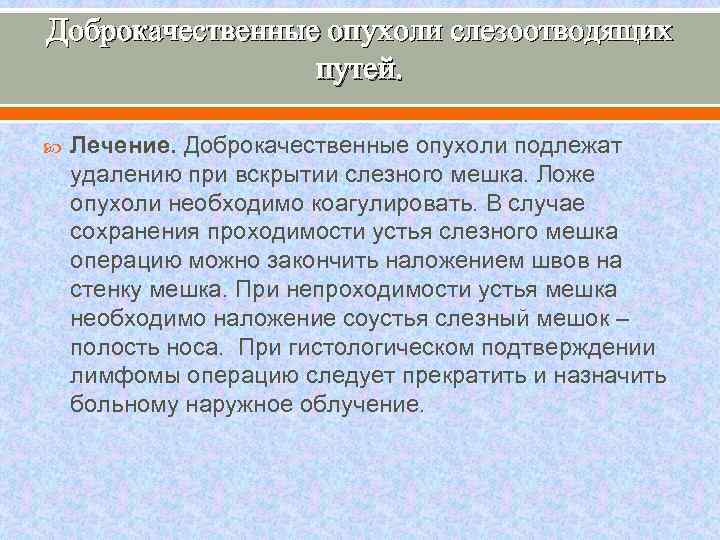 Доброкачественные опухоли слезоотводящих путей.

Лечение. Доброкачественные опухоли подлежат удалению при вскрытии слезного мешка. Ложе опухоли необходимо коагулировать. В случае сохранения проходимости устья слезного мешка операцию можно закончить наложением швов на стенку мешка. При непроходимости устья мешка необходимо наложение соустья слезный мешок – полость носа. При гистологическом подтверждении лимфомы операцию следует прекратить и назначить больному наружное облучение.